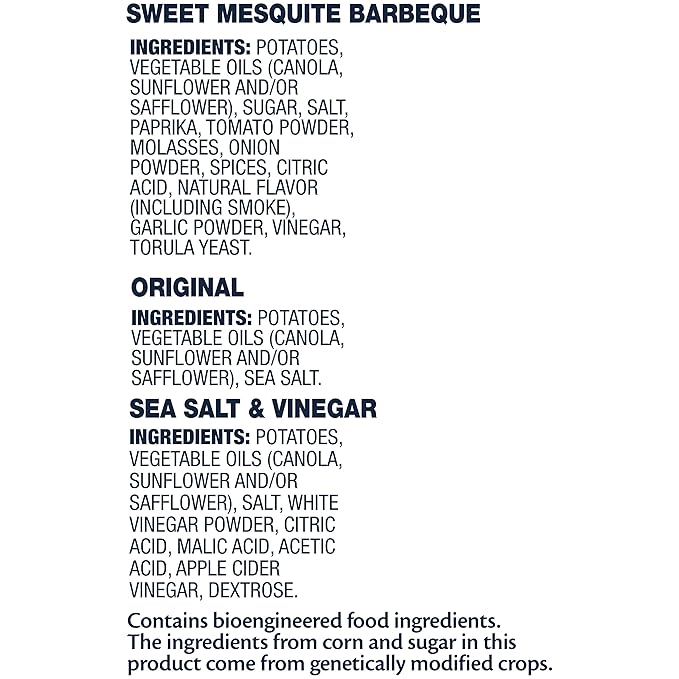 SWEET MESQUITE BARBEQUE

INGREDIENTS: POTATOES, VEGETABLE OILS (CANOLA, SUNFLOWER AND/OR SAFFLOWER), SUGAR, SALT, PAPRIKA, TOMATO POWDER, MOLASSES, ONION POWDER, SPICES, CITRIC ACID, NATURAL FLAVOR (INCLUDING SMOKE), GARLIC POWDER, VINEGAR, TORULA YEAST.

ORIGINAL

INGREDIENTS: POTATOES, VEGETABLE OILS (CANOLA, SUNFLOWER AND/OR SAFFLOWER), SEA SALT.

SEA SALT & VINEGAR

INGREDIENTS: POTATOES, VEGETABLE OILS (CANOLA, SUNFLOWER AND/OR SAFFLOWER), SALT, WHITE VINEGAR POWDER, CITRIC ACID, MALIC ACID, ACETIC ACID, APPLE CIDER VINEGAR, DEXTROSE.

Contains bioengineered food ingredients. The ingredients from corn and sugar in this product come from genetically modified crops.